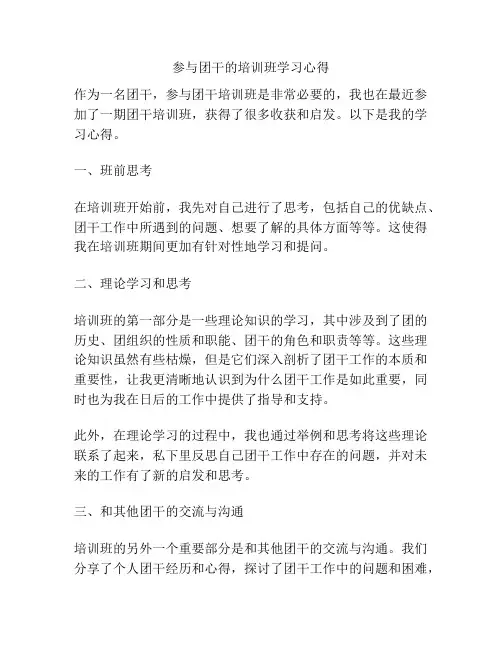 参与团干的培训班学习心得

作为一名团干，参与团干培训班是非常必要的，我也在最近参加了一期团干培训班，获得了很多收获和启发。以下是我的学习心得。

一、班前思考

在培训班开始前，我先对自己进行了思考，包括自己的优缺点、团干工作中所遇到的问题、想要了解的具体方面等等。这使得我在培训班期间更加有针对性地学习和提问。

二、理论学习和思考

培训班的第一部分是一些理论知识的学习，其中涉及到了团的历史、团组织的性质和职能、团干的角色和职责等等。这些理论知识虽然有些枯燥，但是它们深入剖析了团干工作的本质和重要性，让我更清晰地认识到为什么团干工作是如此重要，同时也为我在日后的工作中提供了指导和支持。

此外，在理论学习的过程中，我也通过举例和思考将这些理论联系了起来，私下里反思自己团干工作中存在的问题，并对未来的工作有了新的启发和思考。

三、和其他团干的交流与沟通

培训班的另外一个重要部分是和其他团干的交流与沟通。我们分享了个人团干经历和心得，探讨了团干工作中的问题和困难，